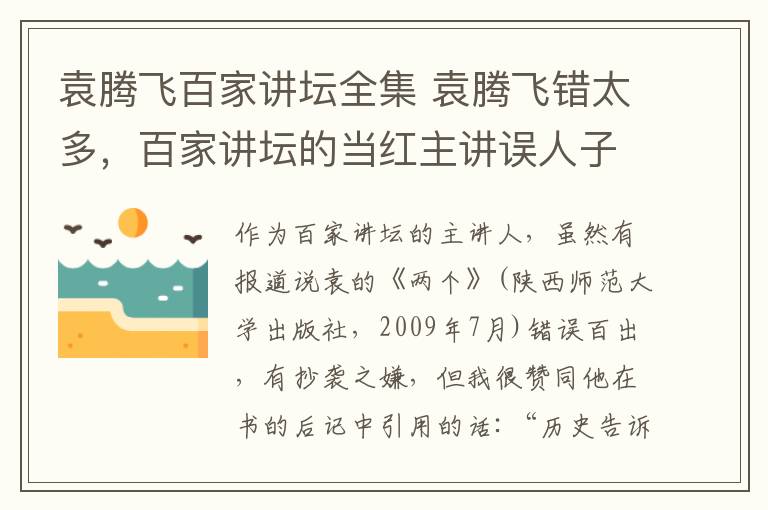 袁腾飞百家讲坛全集 袁腾飞错太多，百家讲坛的当红主讲误人子

作为百家讲坛的主讲人，虽然有报道说袁的《两个》（陕西师范大学出版社，2009年7月）错误百出，有抄袭之嫌，但我很赞同他在书的后记中引用的话：“历史告诉